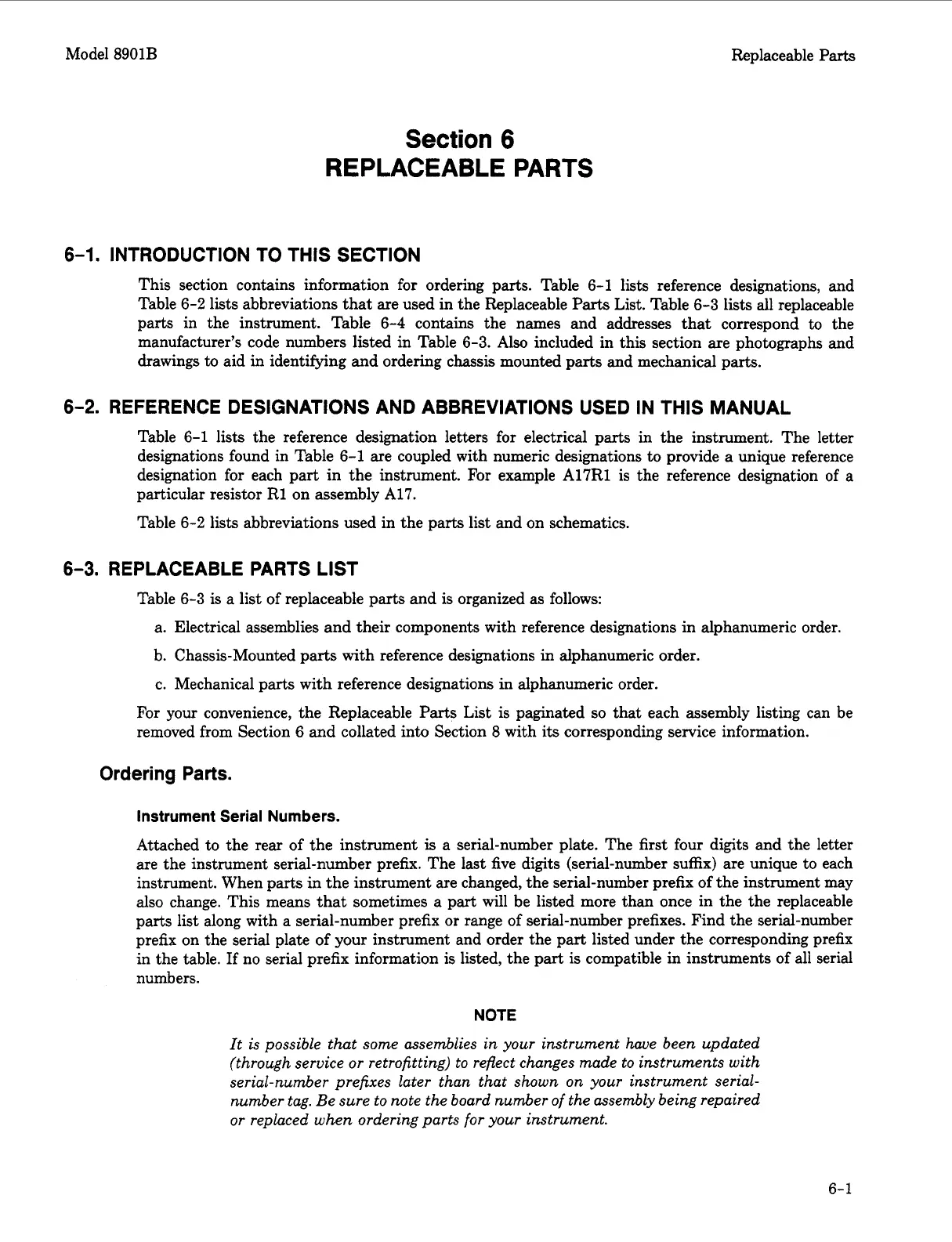 Model 8901B

Replaceable Parts

Section 6
REPLACEABLE PARTS

6-1. INTRODUCTION TO THIS SECTION

This section contains information for ordering parts. Table 6-1 lists reference designations, and Table 6-2 lists abbreviations that are used in the Replaceable Parts List. Table 6-3 lists all replaceable parts in the instrument. Table 6-4 contains the names and addresses that correspond to the manufacturer's code numbers listed in Table 6-3. Also included in this section are photographs and drawings to aid in identifying and ordering chassis mounted parts and mechanical parts.

6-2. REFERENCE DESIGNATIONS AND ABBREVIATIONS USED IN THIS MANUAL

Table 6-1 lists the reference designation letters for electrical parts in the instrument. The letter designations found in Table 6-1 are coupled with numeric designations to provide a unique reference designation for each part in the instrument. For example A17R1 is the reference designation of a particular resistor R1 on assembly A17.

Table 6-2 lists abbreviations used in the parts list and on schematics.

6-3. REPLACEABLE PARTS LIST

Table 6-3 is a list of replaceable parts and is organized as follows:

a. Electrical assemblies and their components with reference designations in alphanumeric order.

b. Chassis-Mounted parts with reference designations in alphanumeric order.

c. Mechanical parts with reference designations in alphanumeric order.

For your convenience, the Replaceable Parts List is paginated so that each assembly listing can be removed from Section 6 and collated into Section 8 with its corresponding service information.

Ordering Parts.

Instrument Serial Numbers.

Attached to the rear of the instrument is a serial-number plate. The first four digits and the letter are the instrument serial-number prefix. The last five digits (serial-number suffix) are unique to each instrument. When parts in the instrument are changed, the serial-number prefix of the instrument may also change. This means that sometimes a part will be listed more than once in the the replaceable parts list along with a serial-number prefix or range of serial-number prefixes. Find the serial-number prefix on the serial plate of your instrument and order the part listed under the corresponding prefix in the table. If no serial prefix information is listed, the part is compatible in instruments of all serial numbers.

NOTE

It is possible that some assemblies in your instrument have been updated (through service or retrofitting) to reflect changes made to instruments with serial-number prefixes later than that shown on your instrument serial-number tag. Be sure to note the board number of the assembly being repaired or replaced when ordering parts for your instrument.

6-1